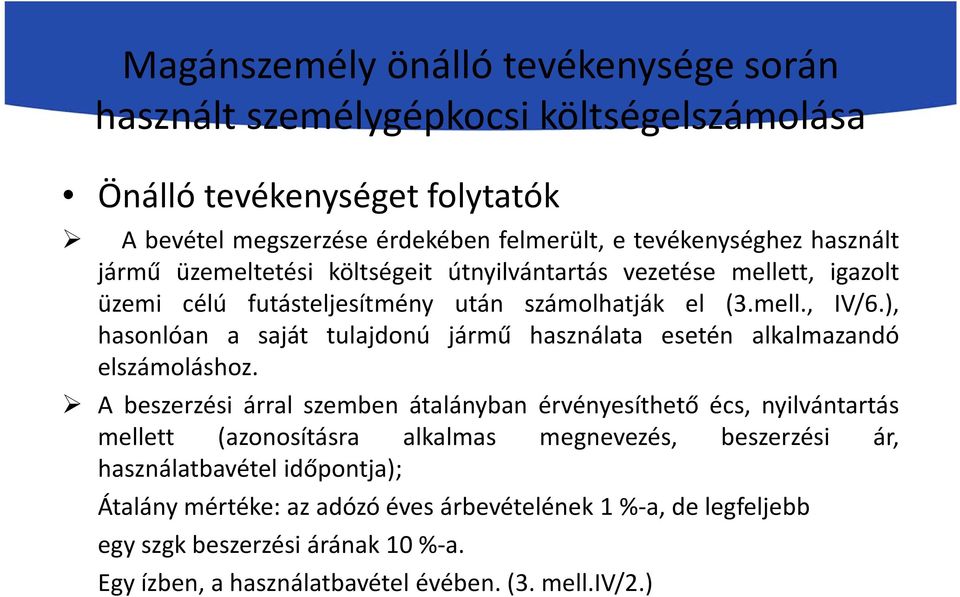 Magánszemély önálló tevékenysége során használt személygépkocsi költségelszámolása

• Önálló tevékenységet folytatók

➢ A bevétel megszerzése érdekében felmerült, e tevékenységhez használt jármű üzemeltetési költségeit útnyilvántartás vezetése mellett, igazolt üzemi célú futásteljesítmény után számolhatják el (3.mell., IV/6.), hasonlóan a saját tulajdonú jármű használata esetén alkalmazandó elszámoláshoz.

➢ A beszerzési árral szemben átalányban érvényesíthető écs, nyilvántartás mellett (azonosításra alkalmas megnevezés, beszerzési ár, használatbavétel időpontja);

Átalány mértéke: az adózó éves árbevételének 1 %-a, de legfeljebb egy szgk beszerzési árának 10 %-a.

Egy ízben, a használatbavétel évében. (3. mell.IV/2.)